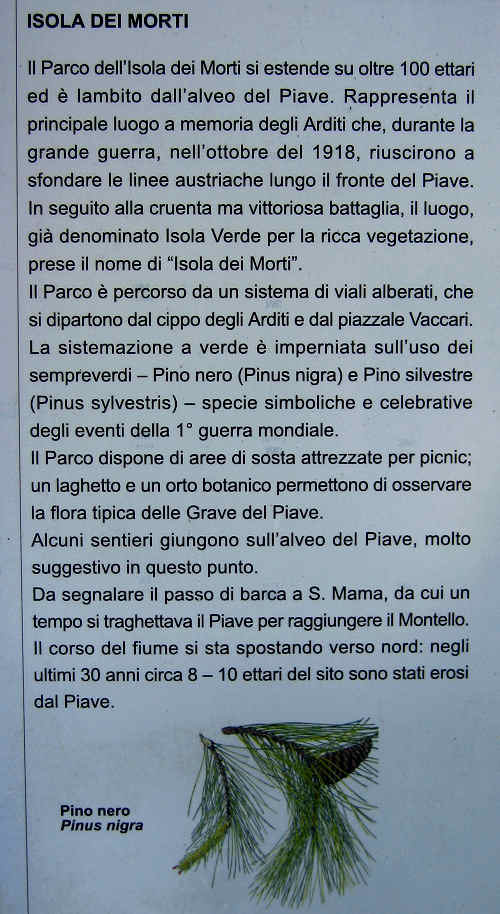 ISOLA DEI MORTI

Il Parco dell'Isola dei Morti si estende su oltre 100 ettari ed è lambito dall'alveo del Piave. Rappresenta il principale luogo a memoria degli Arditi che, durante la grande guerra, nell'ottobre del 1918, riuscirono a sfondare le linee austriache lungo il fronte del Piave. In seguito alla cruenta ma vittoriosa battaglia, il luogo, già denominato Isola Verde per la ricca vegetazione, prese il nome di "Isola dei Morti".
Il Parco è percorso da un sistema di viali alberati, che si dipartono dal cippo degli Arditi e dal piazzale Vaccari. La sistemazione a verde è imperniata sull'uso dei sempreverdi – Pino nero (Pinus nigra) e Pino silvestre (Pinus sylvestris) – specie simboliche e celebrative degli eventi della 1° guerra mondiale.
Il Parco dispone di aree di sosta attrezzate per picnic; un laghetto e un orto botanico permettono di osservare la flora tipica delle Grave del Piave.
Alcuni sentieri giungono sull'alveo del Piave, molto suggestivo in questo punto.
Da segnalare il passo di barca a S. Mama, da cui un tempo si traghettava il Piave per raggiungere il Montello.
Il corso del fiume si sta spostando verso nord: negli ultimi 30 anni circa 8 – 10 ettari del sito sono stati erosi dal Piave.

Pino nero
Pinus nigra